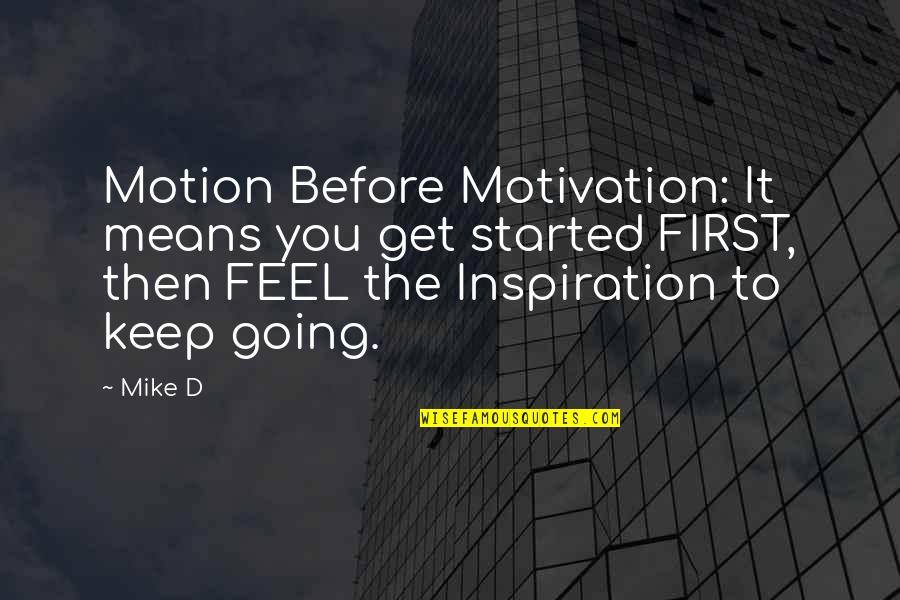 Motion Before Motivation: It means you get started FIRST, then FEEL the Inspiration to keep going.

~ Mike D

WISEFAMOUSQUOTES.COM